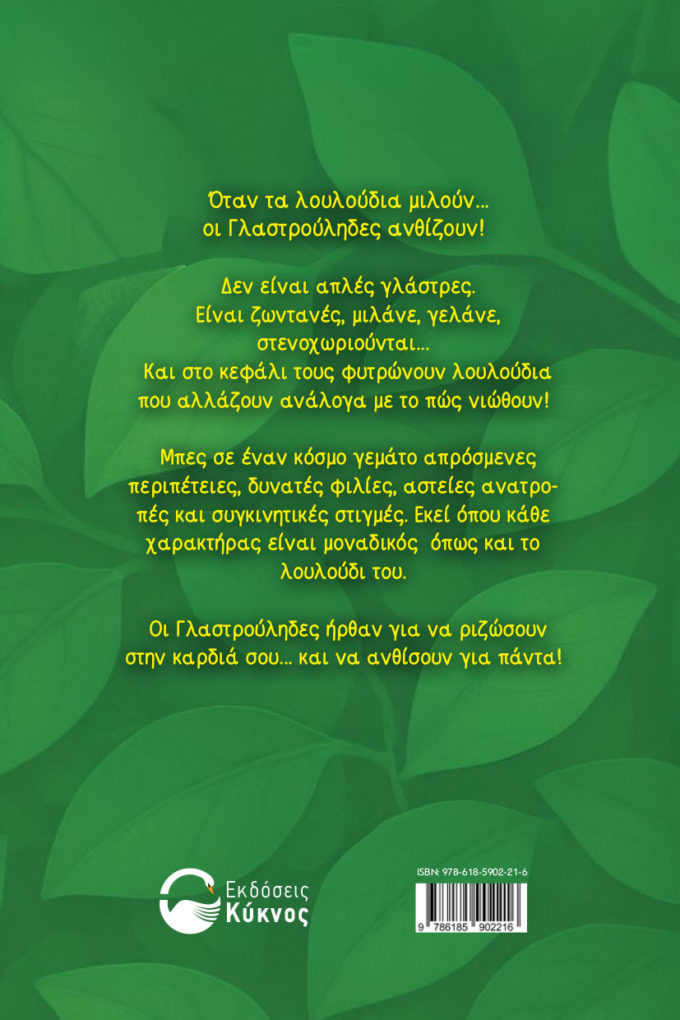 Όταν τα λουλούδια μιλούν...
οι Γλαστρούληδες ανθίζουν!

Δεν είναι απλές γλάστρες.
Είναι ζωντανές, μιλάνε, γελάνε,
στενοχωριούνται...
Και στο κεφάλι τους φυτρώνουν λουλούδια
που αλλάζουν ανάλογα με το πώς νιώθουν!

Μπες σε έναν κόσμο γεμάτο απρόσμενες περιπέτειες, δυνατές φιλίες, αστείες ανατροπές και συγκινητικές στιγμές. Εκεί όπου κάθε χαρακτήρας είναι μοναδικός όπως και το λουλούδι του.

Οι Γλαστρούληδες ήρθαν για να ριζώσουν
στην καρδιά σου... και να ανθίσουν για πάντα!

Εκδόσεις
Κύκνος

ISBN: 978-618-5902-21-6
9 786185 902216